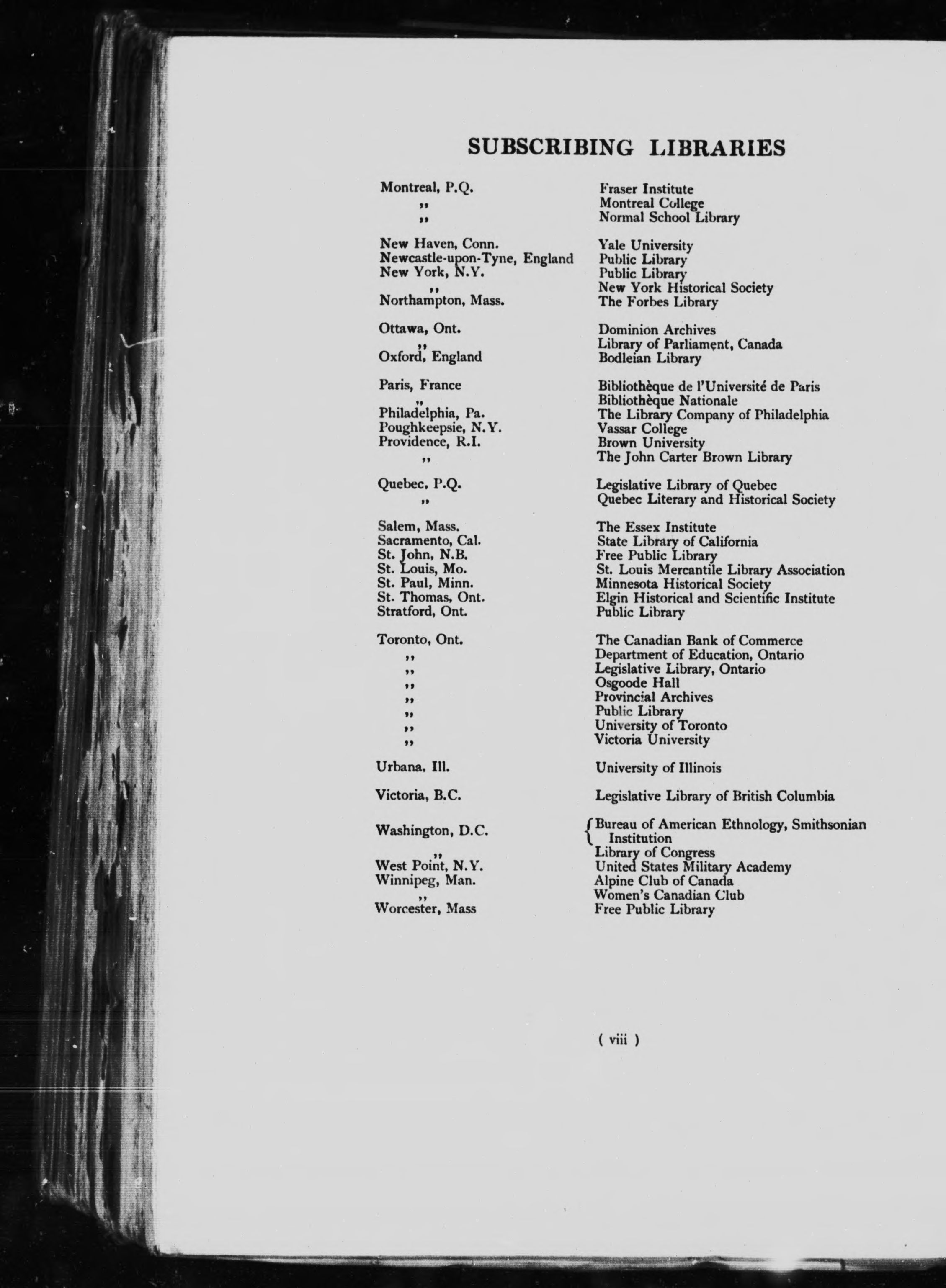 SUBSCRIBING LIBRARIES

| | |
|---|---|
| Montreal, P.Q. | Fraser Institute |
| ,, | Montreal College |
| ,, | Normal School Library |
| New Haven, Conn. | Yale University |
| Newcastle-upon-Tyne, England | Public Library |
| New York, N.Y. | Public Library |
| ,, | New York Historical Society |
| Northampton, Mass. | The Forbes Library |
| Ottawa, Ont. | Dominion Archives |
| ,, | Library of Parliament, Canada |
| Oxford, England | Bodleian Library |
| Paris, France | Bibliothèque de l'Université de Paris |
| ,, | Bibliothèque Nationale |
| Philadelphia, Pa. | The Library Company of Philadelphia |
| Poughkeepsie, N.Y. | Vassar College |
| Providence, R.I. | Brown University |
| ,, | The John Carter Brown Library |
| Quebec, P.Q. | Legislative Library of Quebec |
| ,, | Quebec Literary and Historical Society |
| Salem, Mass. | The Essex Institute |
| Sacramento, Cal. | State Library of California |
| St. John, N.B. | Free Public Library |
| St. Louis, Mo. | St. Louis Mercantile Library Association |
| St. Paul, Minn. | Minnesota Historical Society |
| St. Thomas, Ont. | Elgin Historical and Scientific Institute |
| Stratford, Ont. | Public Library |
| Toronto, Ont. | The Canadian Bank of Commerce |
| ,, | Department of Education, Ontario |
| ,, | Legislative Library, Ontario |
| ,, | Osgoode Hall |
| ,, | Provincial Archives |
| ,, | Public Library |
| ,, | University of Toronto |
| ,, | Victoria University |
| Urbana, Ill. | University of Illinois |
| Victoria, B.C. | Legislative Library of British Columbia |
| Washington, D.C. | Bureau of American Ethnology, Smithsonian Institution |
| ,, | Library of Congress |
| West Point, N.Y. | United States Military Academy |
| Winnipeg, Man. | Alpine Club of Canada |
| ,, | Women's Canadian Club |
| Worcester, Mass | Free Public Library |

( viii )